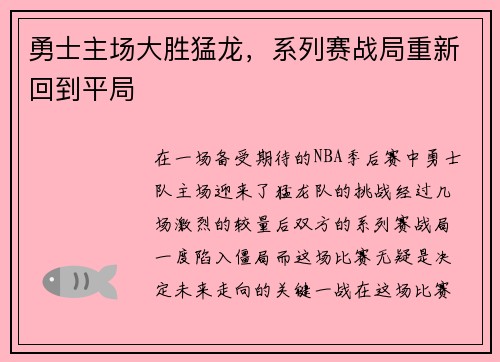 勇士主场大胜猛龙，系列赛战局重新回到平局

在一场备受期待的NBA季后赛中勇士队主场迎来了猛龙队的挑战经过几场激烈的较量后双方的系列赛战局一度陷入僵局而这场比赛无疑是决定未来走向的关键一战在这场比赛